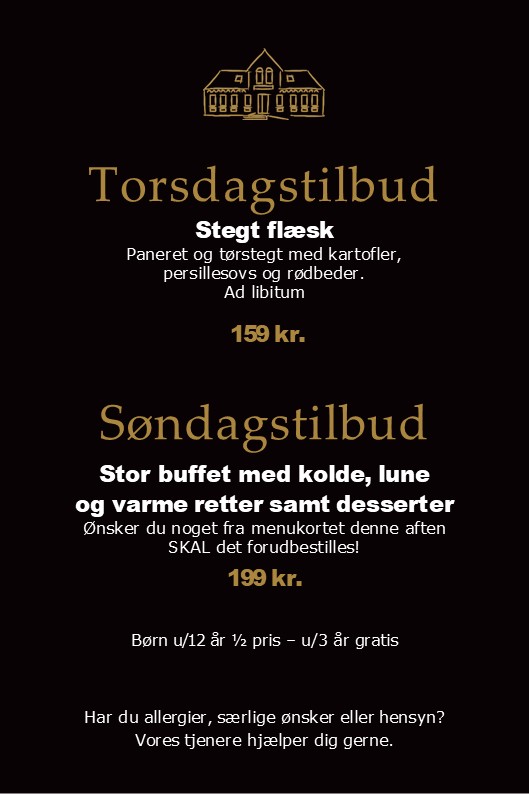 Torsdagstilbud

Stegt flæsk

Paneret og tørstegt med kartofler, persillesovs og rødbeder.
Ad libitum

159 kr.

Søndagstilbud

Stor buffet med kolde, lune og varme retter samt desserter

Ønsker du noget fra menukortet denne aften SKAL det forudbestilles!

199 kr.

Børn u/12 år ½ pris – u/3 år gratis

Har du allergier, særlige ønsker eller hensyn?
Vores tjenere hjælper dig gerne.